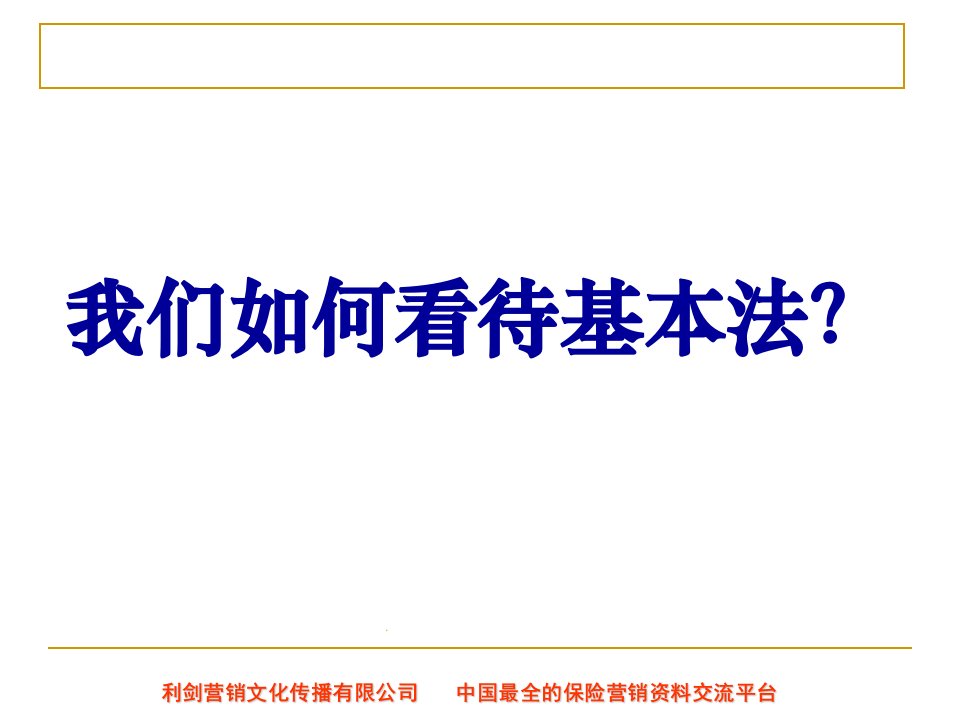 我们如何看待基本法?

利剑营销文化传播有限公司　　中国最全的保险营销资料交流平台